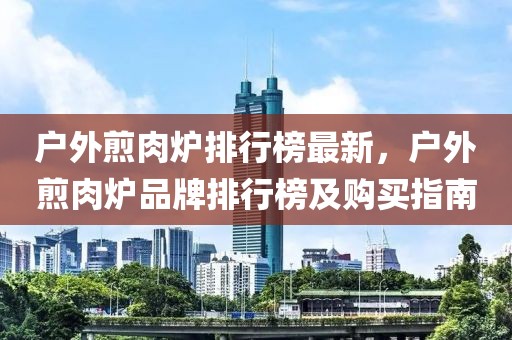 户外煎肉炉排行榜最新，户外煎肉炉品牌排行榜及购买指南